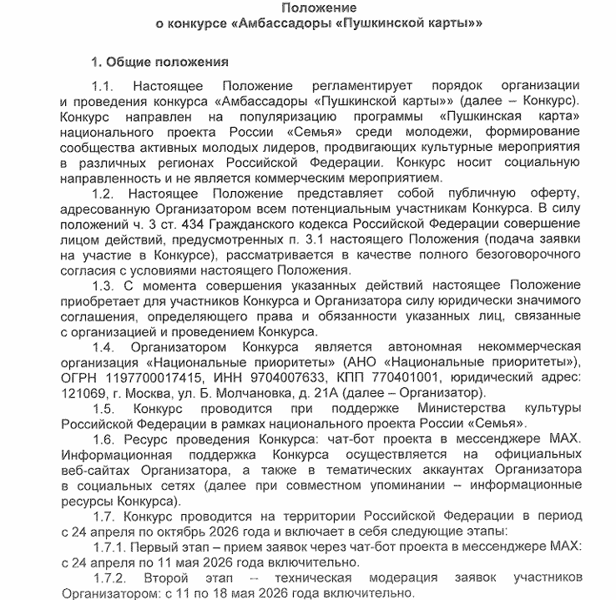 Положение
о конкурсе «Амбассадоры «Пушкинской карты»»

1. Общие положения

1.1. Настоящее Положение регламентирует порядок организации и проведения конкурса «Амбассадоры «Пушкинской карты»» (далее – Конкурс). Конкурс направлен на популяризацию программы «Пушкинская карта» национального проекта России «Семья» среди молодежи, формирование сообщества активных молодых лидеров, продвигающих культурные мероприятия в различных регионах Российской Федерации. Конкурс носит социальную направленность и не является коммерческим мероприятием.

1.2. Настоящее Положение представляет собой публичную оферту, адресованную Организатором всем потенциальным участникам Конкурса. В силу положений ч. 3 ст. 434 Гражданского кодекса Российской Федерации совершение лицом действий, предусмотренных п. 3.1 настоящего Положения (подача заявки на участие в Конкурсе), рассматривается в качестве полного безоговорочного согласия с условиями настоящего Положения.

1.3. С момента совершения указанных действий настоящее Положение приобретает для участников Конкурса и Организатора силу юридически значимого соглашения, определяющего права и обязанности указанных лиц, связанные с организацией и проведением Конкурса.

1.4. Организатором Конкурса является автономная некоммерческая организация «Национальные приоритеты» (АНО «Национальные приоритеты»), ОГРН 1197700017415, ИНН 9704007633, КПП 770401001, юридический адрес: 121069, г. Москва, ул. Б. Молчановка, д. 21А (далее – Организатор).

1.5. Конкурс проводится при поддержке Министерства культуры Российской Федерации в рамках национального проекта России «Семья».

1.6. Ресурс проведения Конкурса: чат-бот проекта в мессенджере MAX. Информационная поддержка Конкурса осуществляется на официальных веб-сайтах Организатора, а также в тематических аккаунтах Организатора в социальных сетях (далее при совместном упоминании – информационные ресурсы Конкурса).

1.7. Конкурс проводится на территории Российской Федерации в период с 24 апреля по октябрь 2026 года и включает в себя следующие этапы:

1.7.1. Первый этап – прием заявок через чат-бот проекта в мессенджере MAX: с 24 апреля по 11 мая 2026 года включительно.

1.7.2. Второй этап – техническая модерация заявок участников Организатором: с 11 по 18 мая 2026 года включительно.